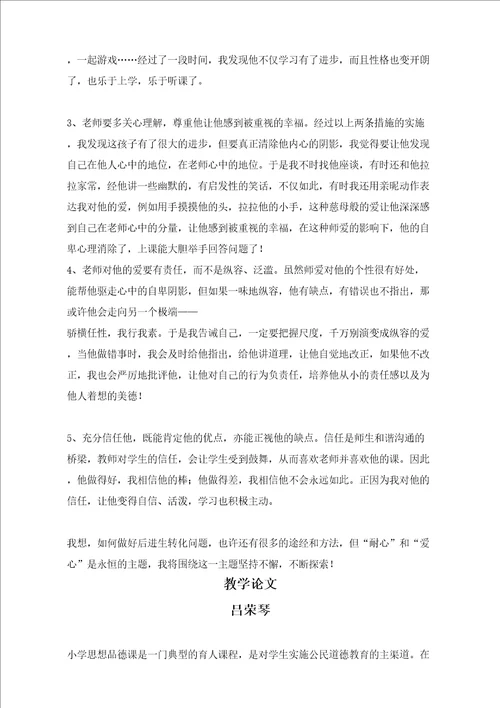 ，一起游戏……经过了一段时间，我发现他不仅学习有了进步，而且性格也变开朗了，也乐于上学，乐于听课了。

3、老师要多关心理解，尊重他让他感到被重视的幸福。经过以上两条措施的实施，我发现这孩子有了很大的进步，但要真正清除他内心的阴影，我觉得要让他发现自己在他人心中的地位，在老师心中的地位。于是我不时找他座谈，有时还和他拉拉家常，经他讲一些幽默的，有启发性的笑话，不仅如此，有时我还用亲昵动作表达我对他的爱，例如用手摸摸他的头，拉拉他的小手，这种慈母般的爱让他深深感到自己在老师心中的分量，让他感到被重视的幸福，在这种师爱的影响下，他的自卑心理消除了，上课能大胆举手回答问题了！
4、老师对他的爱要有责任，而不是纵容、泛滥。虽然师爱对他的个性很有好处，能帮他驱走心中的自卑阴影，但如果一味地纵容，他有缺点，有错误也不指出，那或许他会走向另一个极端——
骄横任性，我行我素。于是我告诫自己，一定要把握尺度，千万别演变成纵容的爱，当他做错事时，我会及时给他指出，给他讲道理，让他自觉地改正，如果他不改正，我也会严厉地批评他，让他对自己的行为负责任，培养他从小的责任感以及为他人着想的美德！

5、充分信任他，既能肯定他的优点，亦能正视他的缺点。信任是师生和谐沟通的桥梁，教师对学生的信任，会让学生受到鼓舞，从而喜欢老师并喜欢他的课。因此，他做得好，我相信他的棒；他做得差，我相信他不会永远如此。正因为我对他的信任，让他变得自信、活泼，学习也积极主动。

我想，如何做好后进生转化问题，也许还有很多的途经和方法，但“耐心”和“爱心”是永恒的主题，我将围绕这一主题坚持不懈，不断探索！

教学论文
吕荣琴

小学思想品德课是一门典型的育人课程，是对学生实施公民道德教育的主渠道。在